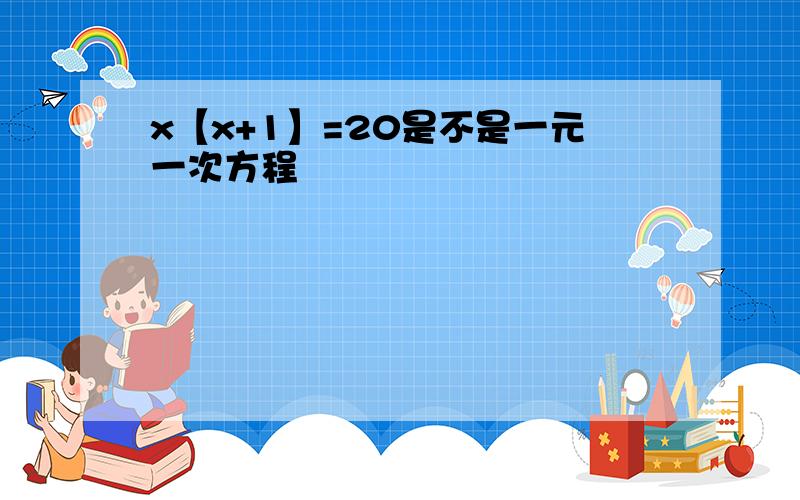 x【x+1】=20是不是一元一次方程